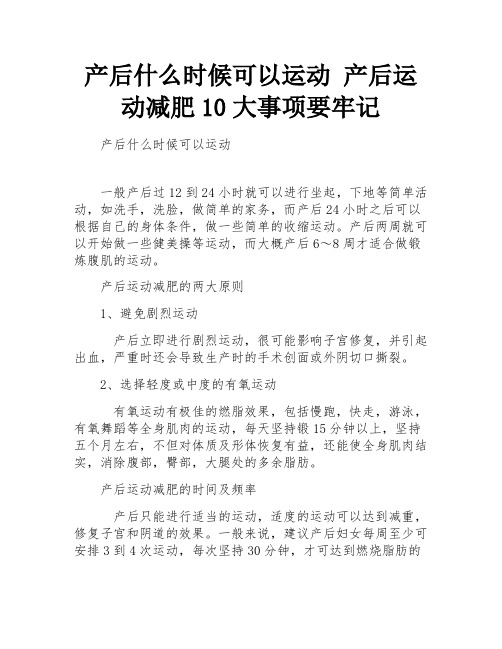 产后什么时候可以运动 产后运动减肥 10 大事项要牢记

产后什么时候可以运动

一般产后过 12 到 24 小时就可以进行坐起，下地等简单活动，如洗手，洗脸，做简单的家务，而产后 24 小时之后可以根据自己的身体条件，做一些简单的收缩运动。产后两周就可以开始做一些健美操等运动，而大概产后 6～8 周才适合做锻炼腹肌的运动。

产后运动减肥的两大原则

1、避免剧烈运动

产后立即进行剧烈运动，很可能影响子宫修复，并引起出血，严重时还会导致生产时的手术创面或外阴切口撕裂。

2、选择轻度或中度的有氧运动

有氧运动有极佳的燃脂效果，包括慢跑，快走，游泳，有氧舞蹈等全身肌肉的运动，每天坚持锻 15 分钟以上，坚持五个月左右，不但对体质及形体恢复有益，还能使全身肌肉结实，消除腹部，臀部，大腿处的多余脂肪。

产后运动减肥的时间及频率

产后只能进行适当的运动，适度的运动可以达到减重，修复子宫和阴道的效果。一般来说，建议产后妇女每周至少可安排 3 到 4 次运动，每次坚持 30 分钟，才可达到燃烧脂肪的